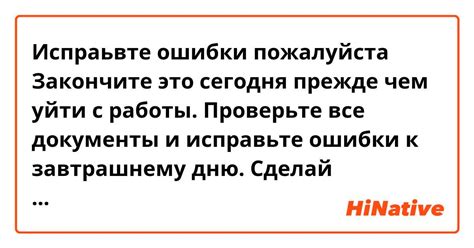 Испраьвте ошибки пожалуйста Закончите это сегодня прежде чем уйти с работы. Проверьте все документы и исправьте ошибки к завтрашнему дню. Сделай
...

HiNative